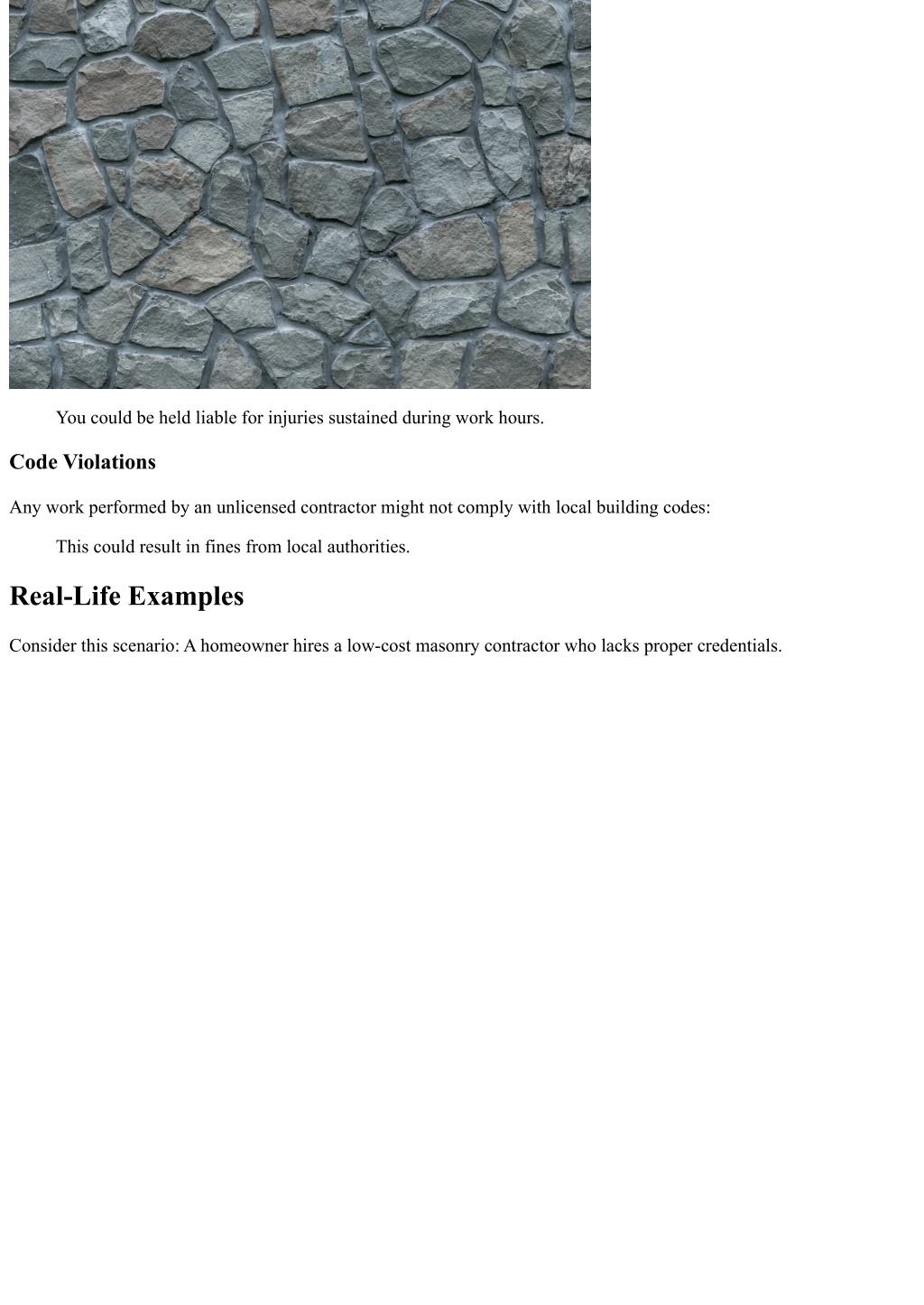 You could be held liable for injuries sustained during work hours.

Code Violations

Any work performed by an unlicensed contractor might not comply with local building codes:

This could result in fines from local authorities.

Real-Life Examples

Consider this scenario: A homeowner hires a low-cost masonry contractor who lacks proper credentials.